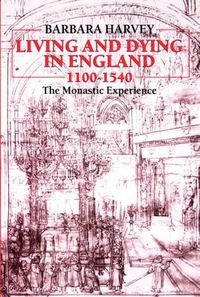 BARBARA HARVEY
LIVING AND DYING IN ENGLAND
1100-1540
The Monastic Experience